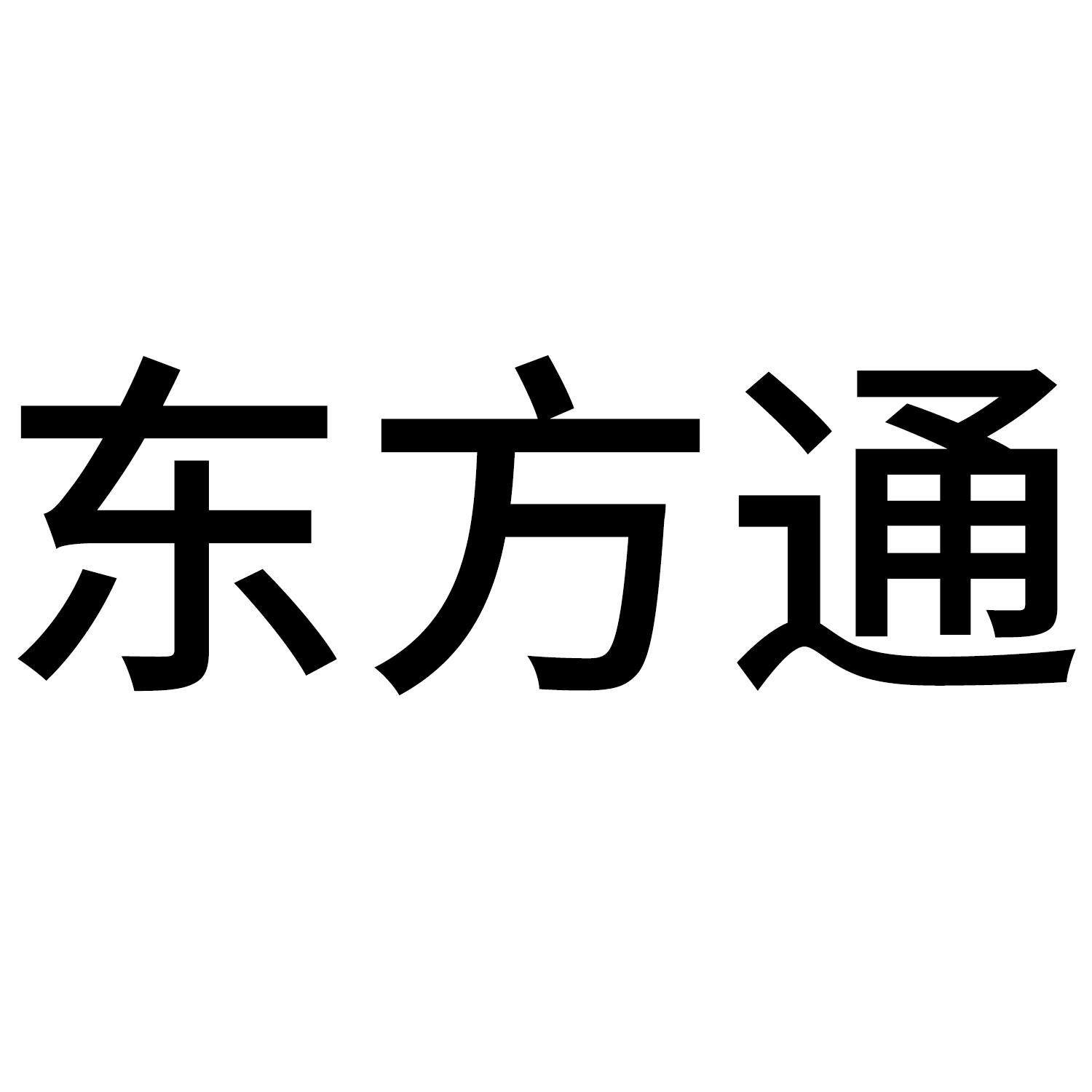 东方通